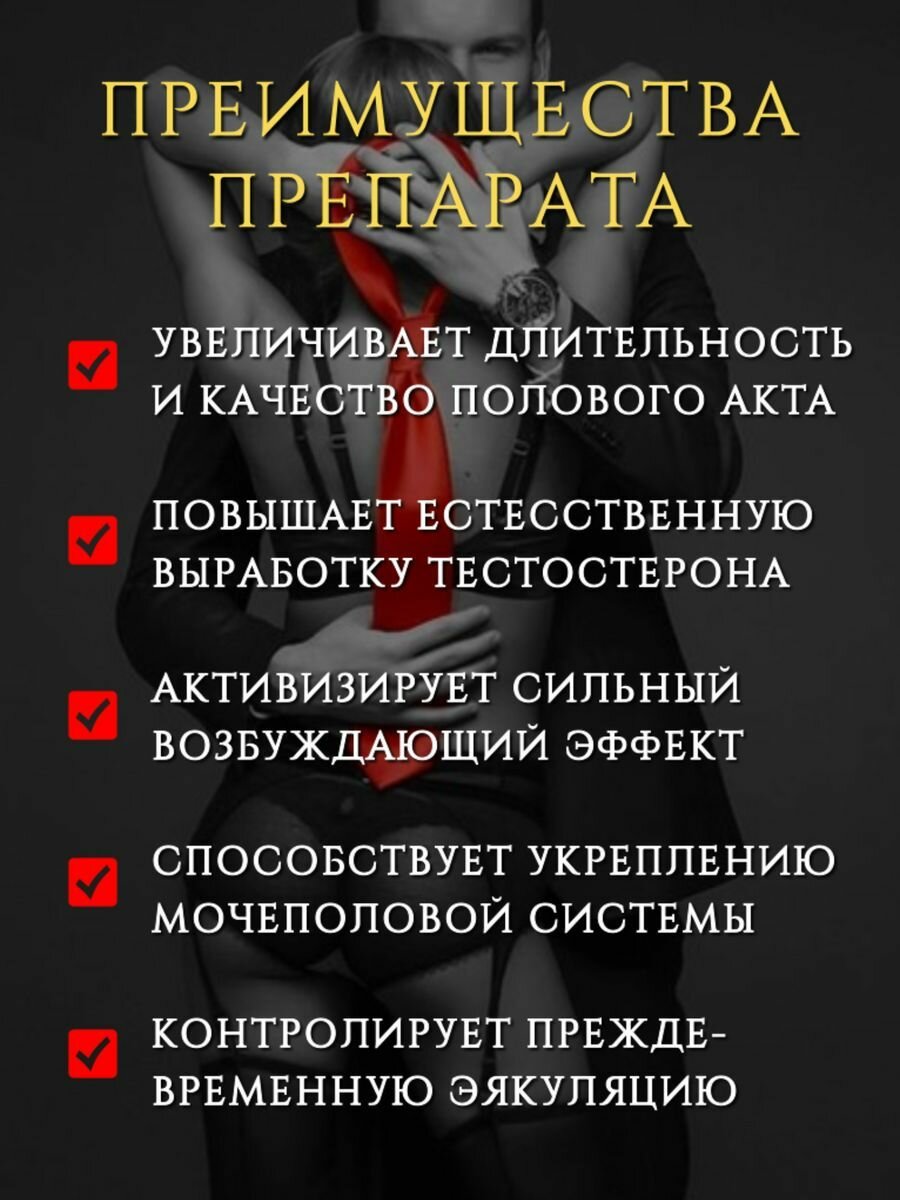 ПРЕИМУЩЕСТВА ПРЕПАРАТА

УВЕЛИЧИВАЕТ ДЛИТЕЛЬНОСТЬ И КАЧЕСТВО ПОЛОВОГО АКТА

ПОВЫШАЕТ ЕСТЕССТВЕННУЮ ВЫРАБОТКУ ТЕСТОСТЕРОНА

АКТИВИЗИРУЕТ СИЛЬНЫЙ ВОЗБУЖДАЮЩИЙ ЭФФЕКТ

СПОСОБСТВУЕТ УКРЕПЛЕНИЮ МОЧЕПОЛОВОЙ СИСТЕМЫ

КОНТРОЛИРУЕТ ПРЕЖДЕВРЕМЕННУЮ ЭЯКУЛЯЦИЮ